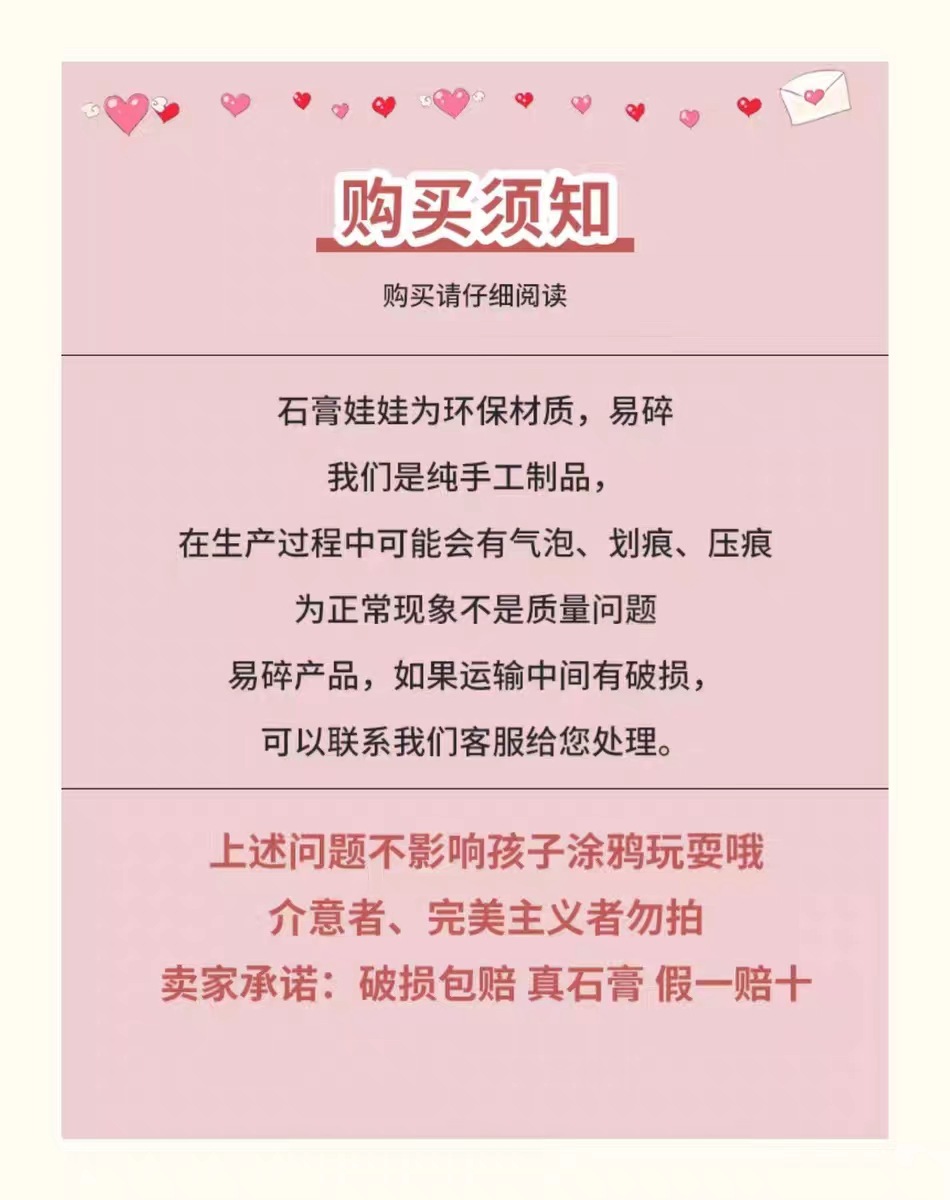 购买须知

购买请仔细阅读

石膏娃娃为环保材质，易碎

我们是纯手工制品，

在生产过程中可能会有气泡、划痕、压痕

为正常现象不是质量问题

易碎产品，如果运输中间有破损，

可以联系我们客服给您处理。

上述问题不影响孩子涂鸦玩耍哦

介意者、完美主义者勿拍

卖家承诺：破损包赔 真石膏 假一赔十